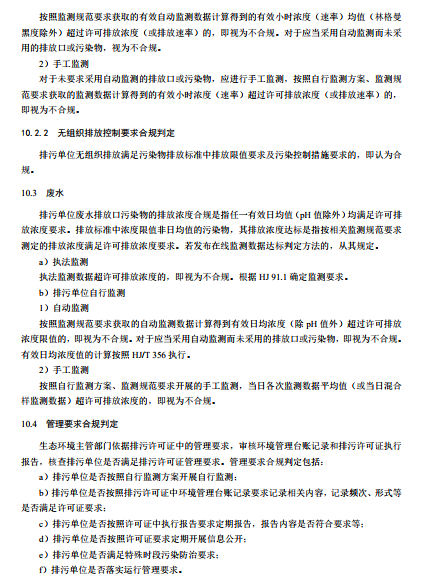 按照监测规范要求获取的有效自动监测数据计算得到的有效小时浓度（速率）均值（林格曼黑度除外）超过许可排放浓度（或排放速率）的，即视为不合规。对于应当采用自动监测而未采用的排放口或污染物，视为不合规。

2）手工监测

对于未要求采用自动监测的排放口或污染物，应进行手工监测，按照自行监测方案、监测规范要求获取的监测数据计算得到的有效小时浓度（速率）超过许可排放浓度（或排放速率）的，即视为不合规。

10.2.2　无组织排放控制要求合规判定

排污单位无组织排放满足污染物排放标准中排放限值要求及污染控制措施要求的，即认为合规。

10.3　废水

排污单位废水排放口污染物的排放浓度合规是指任一有效日均值（pH 值除外）均满足许可排放浓度要求。排放标准中浓度限值非日均值的污染物，其排放浓度达标是指按相关监测规范要求测定的排放浓度满足许可排放浓度要求。若发布在线监测数据达标判定方法的，从其规定。

a）执法监测

执法监测数据超许可排放浓度的，即视为不合规。根据 HJ 91.1 确定监测要求。

b）排污单位自行监测

1）自动监测

按照监测规范要求获取的自动监测数据计算得到有效日均浓度（除 pH 值外）超过许可排放浓度限值的，即视为不合规。对于应当采用自动监测而未采用的排放口或污染物，即视为不合规。有效日均浓度值的计算按照 HJ/T 356 执行。

2）手工监测

按照自行监测方案、监测规范要求开展的手工监测，当日各次监测数据平均值（或当日混合样监测数据）超许可排放浓度的，即视为不合规。

10.4　管理要求合规判定

生态环境主管部门依据排污许可证中的管理要求，审核环境管理台账记录和排污许可证执行报告，核查排污单位是否满足排污许可证管理要求。管理要求合规判定包括：

a）排污单位是否按照自行监测方案开展自行监测；

b）排污单位是否按照排污许可证中环境管理台账记录要求记录相关内容，记录频次、形式等是否满足许可证要求；

c）排污单位是否按照许可证中执行报告要求定期报告，报告内容是否符合要求等；

d）排污单位是否按照许可证要求定期开展信息公开；

e）排污单位是否满足特殊时段污染防治要求；

f）排污单位是否落实运行管理要求。